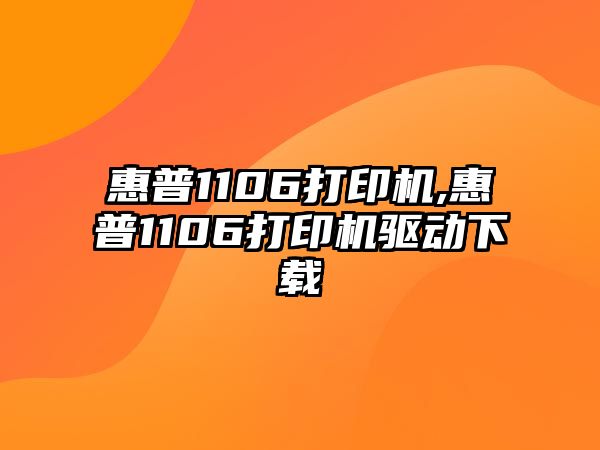 惠普1106打印机,惠普1106打印机驱动下载